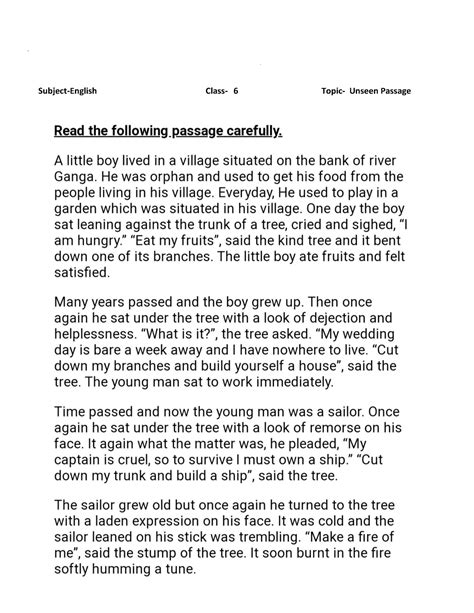 Subject-English Class- 6 Topic- Unseen Passage

Read the following passage carefully.

A little boy lived in a village situated on the bank of river Ganga. He was orphan and used to get his food from the people living in his village. Everyday, He used to play in a garden which was situated in his village. One day the boy sat leaning against the trunk of a tree, cried and sighed, "I am hungry." "Eat my fruits", said the kind tree and it bent down one of its branches. The little boy ate fruits and felt satisfied.

Many years passed and the boy grew up. Then once again he sat under the tree with a look of dejection and helplessness. "What is it?", the tree asked. "My wedding day is bare a week away and I have nowhere to live. "Cut down my branches and build yourself a house", said the tree. The young man sat to work immediately.

Time passed and now the young man was a sailor. Once again he sat under the tree with a look of remorse on his face. It again what the matter was, he pleaded, "My captain is cruel, so to survive I must own a ship." "Cut down my trunk and build a ship", said the tree.

The sailor grew old but once again he turned to the tree with a laden expression on his face. It was cold and the sailor leaned on his stick was trembling. "Make a fire of me", said the stump of the tree. It soon burnt in the fire softly humming a tune.